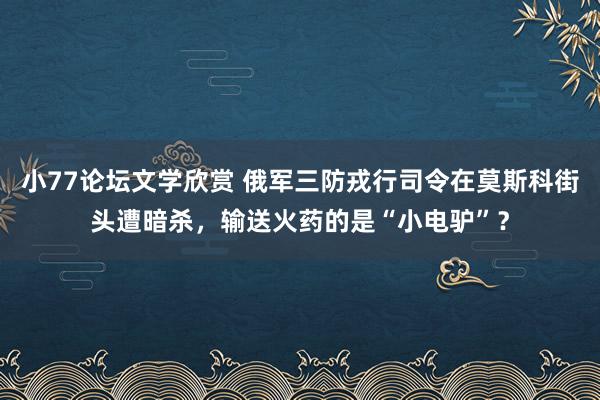 小77论坛文学欣赏 俄军三防戎行司令在莫斯科街头遭暗杀，输送火药的是“小电驴”？